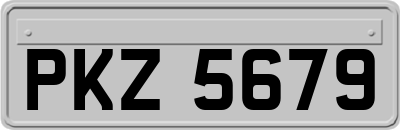 PKZ 5679